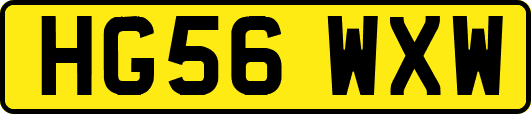 HG56 WXW